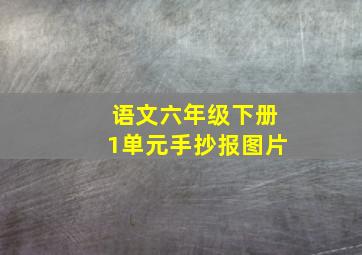 语文六年级下册
1单元手抄报图片